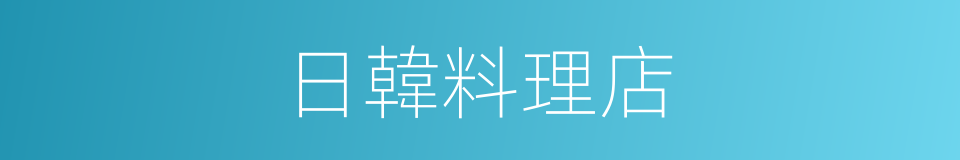 日韓料理店